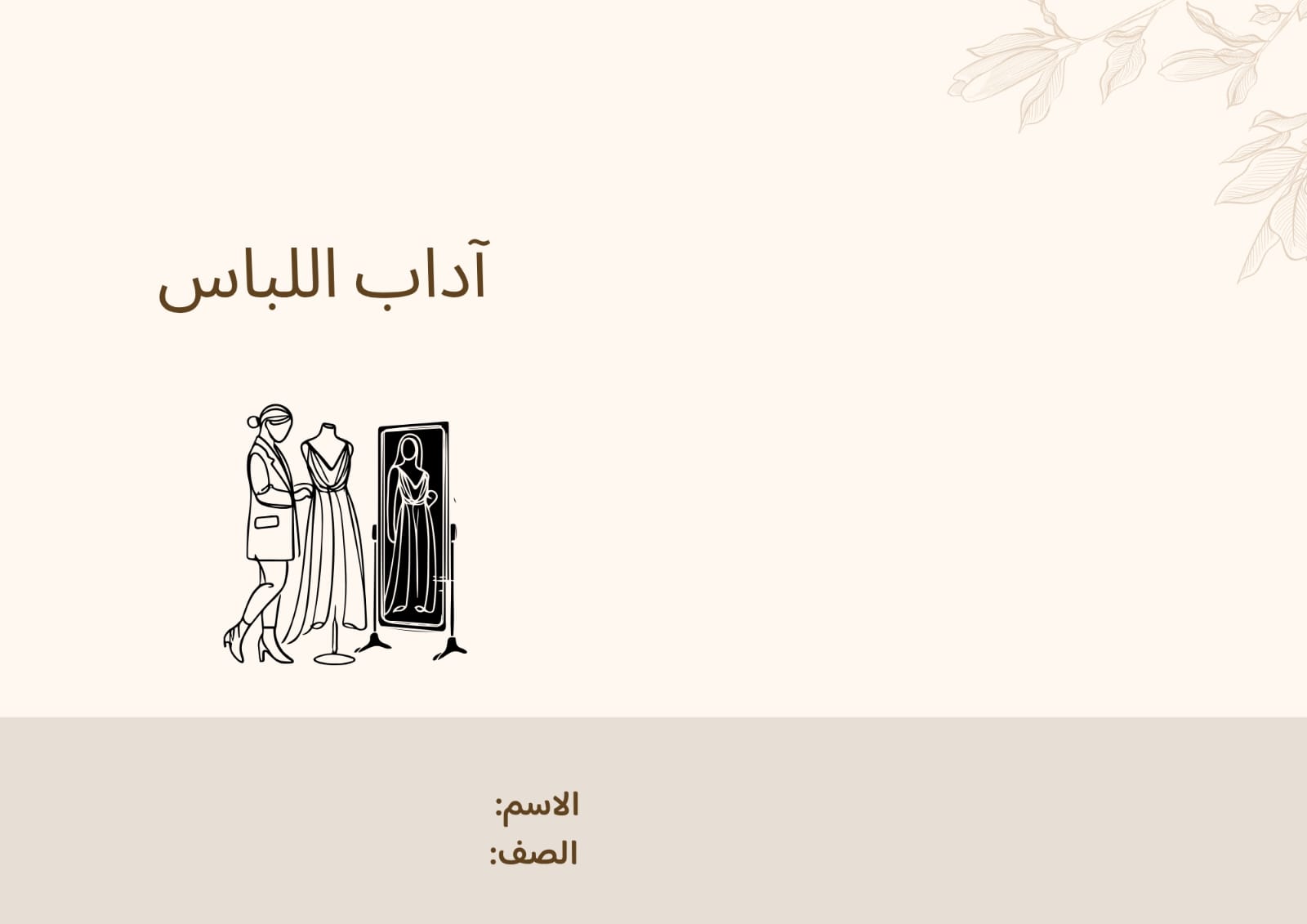 آداب اللباس

الاسم:
الصف: